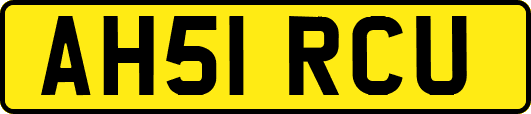 AH51 RCU